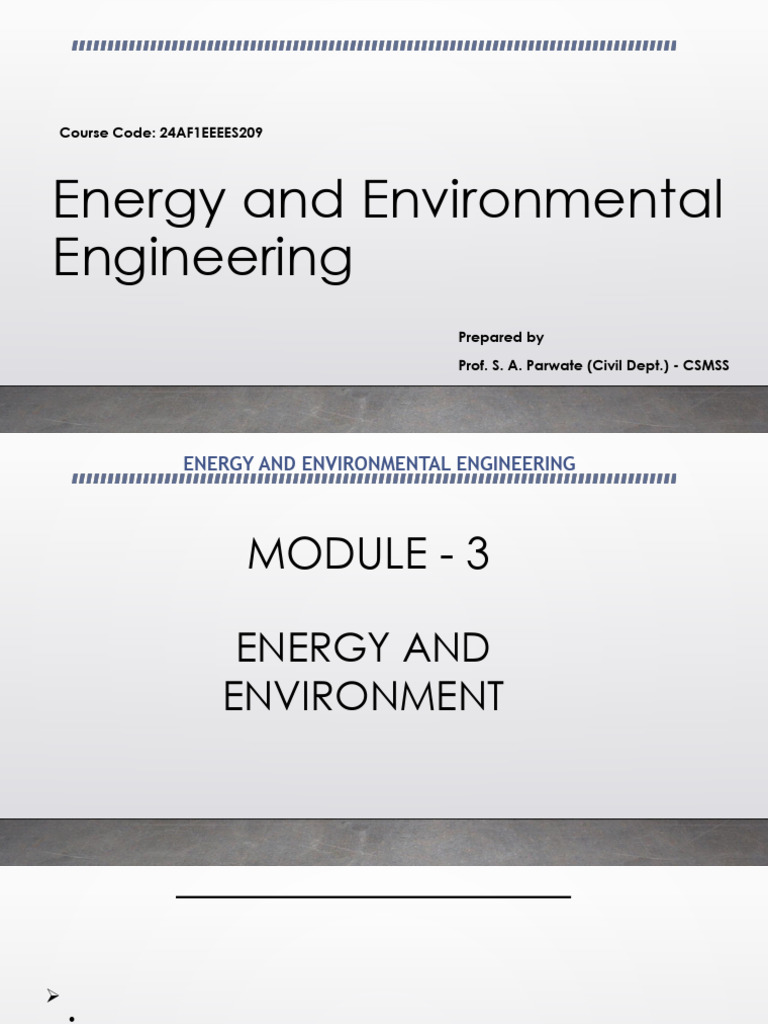 Course Code: 24AF1EEEES209

Energy and Environmental Engineering

Prepared by
Prof. S. A. Parwate (Civil Dept.) - CSMSS

ENERGY AND ENVIRONMENTAL ENGINEERING

MODULE - 3

ENERGY AND ENVIRONMENT